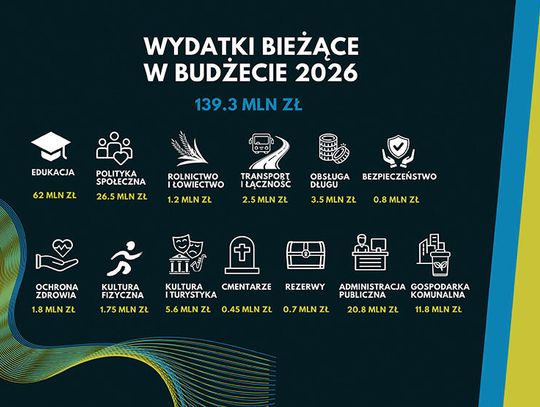 WYDATKI BIEŻĄCE W BUDŻECIE 2026

139.3 MLN ZŁ

EDUKACJA
62 MLN ZŁ

POLITYKA SPOŁECZNA
26.5 MLN ZŁ

ROLNICTWO I ŁOWIECTWO
1.2 MLN ZŁ

TRANSPORT I ŁĄCZNOŚĆ
2.5 MLN ZŁ

OBSŁUGA DŁUGU
3.5 MLN ZŁ

BEZPIECZEŃSTWO
0.8 MLN ZŁ

OCHRONA ZDROWIA
1.8 MLN ZŁ

KULTURA FIZYCZNA
1.75 MLN ZŁ

KULTURA I TURYSTYKA
5.6 MLN ZŁ

CMENTARZE
0.45 MLN ZŁ

REZERWY
0.7 MLN ZŁ

ADMINISTRACJA PUBLICZNA
20.8 MLN ZŁ

GOSPODARKA KOMUNALNA
11.8 MLN ZŁ